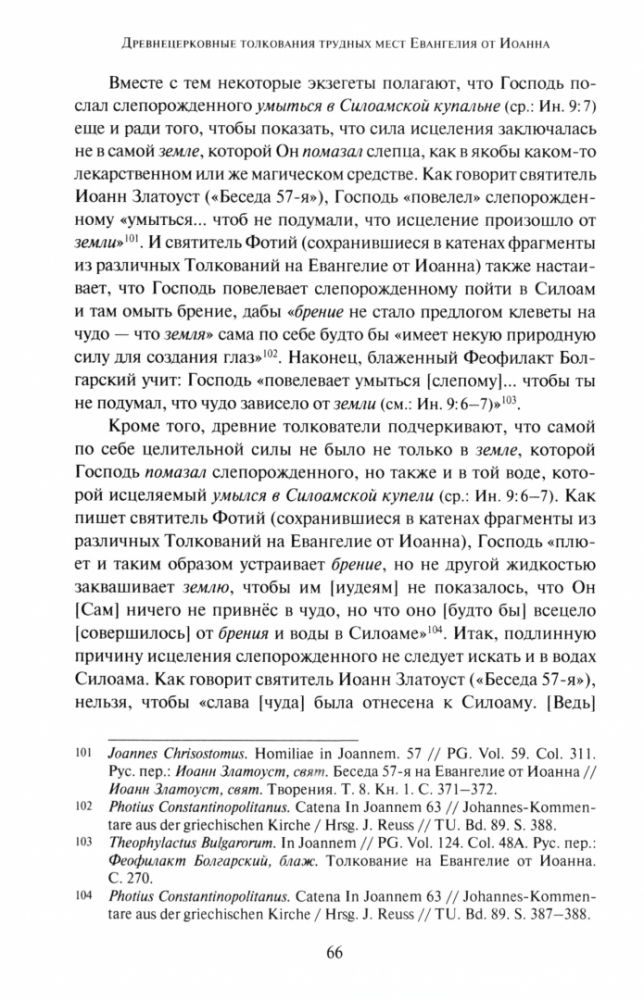 Древнецерковные толкования трудных мест Евангелия от Иоанна

Вместе с тем некоторые экзегеты полагают, что Господь послал слепорожденного умыться в Силоамской купальне (ср.: Ин. 9:7) еще и ради того, чтобы показать, что сила исцеления заключалась не в самой земле, которой Он помазал слепца, как в якобы каком-то лекарственном или же магическом средстве. Как говорит святитель Иоанн Златоуст («Беседа 57-я»), Господь «повелел» слепорожденному «умыться... чтоб не подумали, что исцеление произошло от земли»$^{101}$. И святитель Фотий (сохранившиеся в катенах фрагменты из различных Толкований на Евангелие от Иоанна) также настаивает, что Господь повелевает слепорожденному пойти в Силоам и там омыть брение, дабы «брение не стало предлогом клеветы на чудо — что земля» сама по себе будто бы «имеет некую природную силу для создания глаз»$^{102}$. Наконец, блаженный Феофилакт Болгарский учит: Господь «повелевает умыться [слепому]... чтобы ты не подумал, что чудо зависело от земли (см.: Ин. 9:6–7)»$^{103}$.

Кроме того, древние толкователи подчеркивают, что самой по себе целительной силы не было не только в земле, которой Господь помазал слепорожденного, но также и в той воде, которой исцеляемый умылся в Силоамской купели (ср.: Ин. 9:6–7). Как пишет святитель Фотий (сохранившиеся в катенах фрагменты из различных Толкований на Евангелие от Иоанна), Господь «плюет и таким образом устраивает брение, но не другой жидкостью заквашивает землю, чтобы им [иудеям] не показалось, что Он [Сам] ничего не привнёс в чудо, но что оно [будто бы] всецело [совершилось] от брения и воды в Силоаме»$^{104}$. Итак, подлинную причину исцеления слепорожденного не следует искать и в водах Силоама. Как говорит святитель Иоанн Златоуст («Беседа 57-я»), нельзя, чтобы «слава [чуда] была отнесена к Силоаму. [Ведь]

101 Joannes Chrisostomus. Homiliae in Joannem. 57 // PG. Vol. 59. Col. 311. Рус. пер.: Иоанн Златоуст, свят. Беседа 57-я на Евангелие от Иоанна // Иоанн Златоуст, свят. Творения. Т. 8. Кн. 1. С. 371–372.

102 Photius Constantinopolitanus. Catena In Joannem 63 // Johannes-Kommentare aus der griechischen Kirche / Hrsg. J. Reuss // TU. Bd. 89. S. 388.

103 Theophylactus Bulgarorum. In Joannem // PG. Vol. 124. Col. 48A. Рус. пер.: Феофилакт Болгарский, блаж. Толкование на Евангелие от Иоанна. С. 270.

104 Photius Constantinopolitanus. Catena In Joannem 63 // Johannes-Kommentare aus der griechischen Kirche / Hrsg. J. Reuss // TU. Bd. 89. S. 387–388.

66